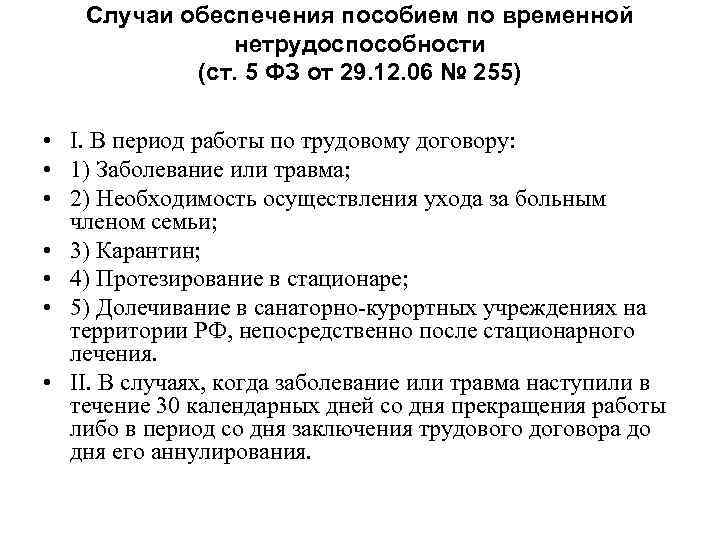 Случаи обеспечения пособием по временной нетрудоспособности (ст. 5 ФЗ от 29.12.06 № 255)

• I. В период работы по трудовому договору:
• 1) Заболевание или травма;
• 2) Необходимость осуществления ухода за больным членом семьи;
• 3) Карантин;
• 4) Протезирование в стационаре;
• 5) Долечивание в санаторно-курортных учреждениях на территории РФ, непосредственно после стационарного лечения.
• II. В случаях, когда заболевание или травма наступили в течение 30 календарных дней со дня прекращения работы либо в период со дня заключения трудового договора до дня его аннулирования.